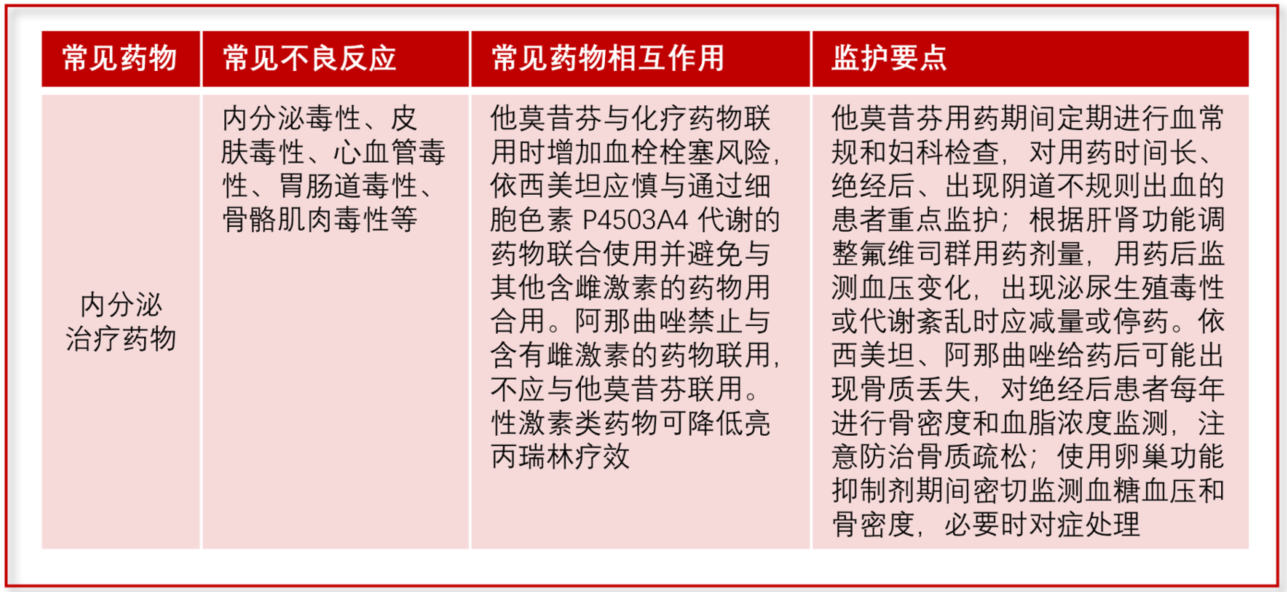 | 常见药物 | 常见不良反应 | 常见药物相互作用 | 监护要点 |
|---|---|---|---|
| 内分泌治疗药物 | 内分泌毒性、皮肤毒性、心血管毒性、胃肠道毒性、骨骼肌肉毒性等 | 他莫昔芬与化疗药物联用时增加血栓栓塞风险，依西美坦应慎与通过细胞色素 P4503A4 代谢的药物联合使用并避免与其他含雌激素的药物用合用。阿那曲唑禁止与含有雌激素的药物联用，不应与他莫昔芬联用。性激素类药物可降低亮丙瑞林疗效 | 他莫昔芬用药期间定期进行血常规和妇科检查，对用药时间长、绝经后、出现阴道不规则出血的患者重点监护；根据肝肾功能调整氟维司群用药剂量，用药后监测血压变化，出现泌尿生殖毒性或代谢紊乱时应减量或停药。依西美坦、阿那曲唑给药后可能出现骨质丢失，对绝经后患者每年进行骨密度和血脂浓度监测，注意防治骨质疏松；使用卵巢功能抑制剂期间密切监测血糖血压和骨密度，必要时对症处理 |